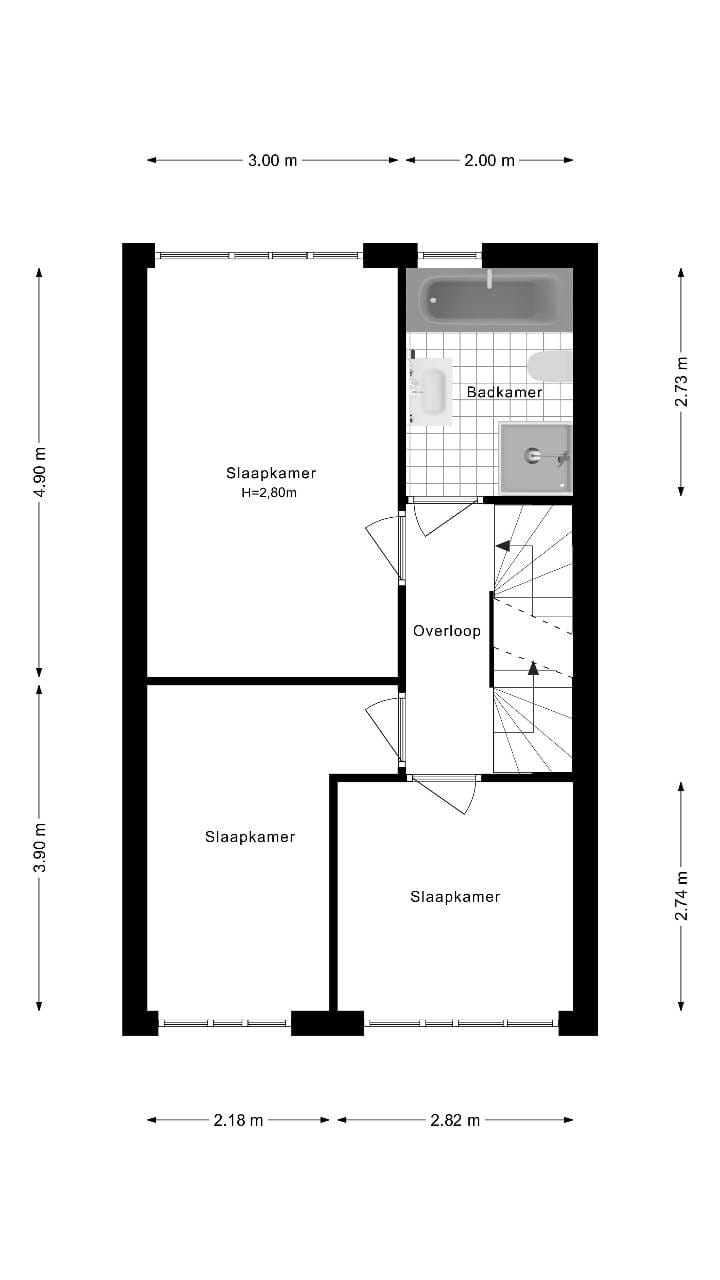 3.00 m
2.00 m
4.90 m
2.73 m
Badkamer
Slaapkamer
H=2,80m
Overloop
3.90 m
Slaapkamer
Slaapkamer
2.74 m
2.18 m
2.82 m